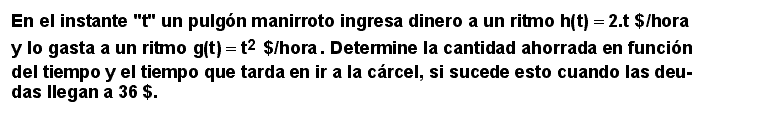 En el instante "t" un pulgón manirroto ingresa dinero a un ritmo $h(t) = 2.t$ \$/hora y lo gasta a un ritmo $g(t) = t^2$ \$/hora. Determine la cantidad ahorrada en función del tiempo y el tiempo que tarda en ir a la cárcel, si sucede esto cuando las deudas llegan a 36 \$.